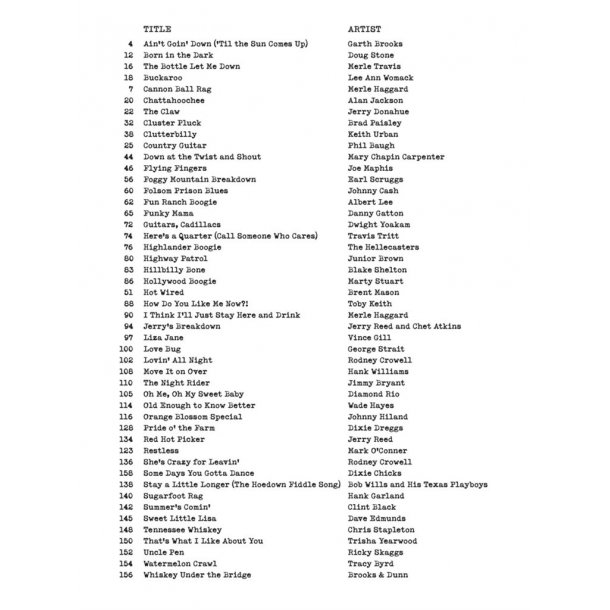 | | TITLE | ARTIST |
|---|---|---|
| 4 | Ain't Goin' Down ('Til the Sun Comes Up) | Garth Brooks |
| 12 | Born in the Dark | Doug Stone |
| 16 | The Bottle Let Me Down | Merle Travis |
| 18 | Buckaroo | Lee Ann Womack |
| 7 | Cannon Ball Rag | Merle Haggard |
| 20 | Chattahoochee | Alan Jackson |
| 22 | The Claw | Jerry Donahue |
| 32 | Cluster Pluck | Brad Paisley |
| 38 | Clutterbilly | Keith Urban |
| 25 | Country Guitar | Phil Baugh |
| 44 | Down at the Twist and Shout | Mary Chapin Carpenter |
| 46 | Flying Fingers | Joe Maphis |
| 56 | Foggy Mountain Breakdown | Earl Scruggs |
| 60 | Folsom Prison Blues | Johnny Cash |
| 62 | Fun Ranch Boogie | Albert Lee |
| 65 | Funky Mama | Danny Gatton |
| 72 | Guitars, Cadillacs | Dwight Yoakam |
| 74 | Here's a Quarter (Call Someone Who Cares) | Travis Tritt |
| 76 | Highlander Boogie | The Hellecasters |
| 80 | Highway Patrol | Junior Brown |
| 83 | Hillbilly Bone | Blake Shelton |
| 86 | Hollywood Boogie | Marty Stuart |
| 51 | Hot Wired | Brent Mason |
| 88 | How Do You Like Me Now?! | Toby Keith |
| 90 | I Think I'll Just Stay Here and Drink | Merle Haggard |
| 94 | Jerry's Breakdown | Jerry Reed and Chet Atkins |
| 97 | Liza Jane | Vince Gill |
| 100 | Love Bug | George Strait |
| 102 | Lovin' All Night | Rodney Crowell |
| 108 | Move It on Over | Hank Williams |
| 110 | The Night Rider | Jimmy Bryant |
| 105 | Oh Me, Oh My Sweet Baby | Diamond Rio |
| 114 | Old Enough to Know Better | Wade Hayes |
| 116 | Orange Blossom Special | Johnny Hiland |
| 128 | Pride o' the Farm | Dixie Dreggs |
| 134 | Red Hot Picker | Jerry Reed |
| 123 | Restless | Mark O'Conner |
| 136 | She's Crazy for Leavin' | Rodney Crowell |
| 158 | Some Days You Gotta Dance | Dixie Chicks |
| 138 | Stay a Little Longer (The Hoedown Fiddle Song) | Bob Wills and His Texas Playboys |
| 140 | Sugarfoot Rag | Hank Garland |
| 142 | Summer's Comin' | Clint Black |
| 145 | Sweet Little Lisa | Dave Edmunds |
| 148 | Tennessee Whiskey | Chris Stapleton |
| 150 | That's What I Like About You | Trisha Yearwood |
| 152 | Uncle Pen | Ricky Skaggs |
| 154 | Watermelon Crawl | Tracy Byrd |
| 156 | Whiskey Under the Bridge | Brooks & Dunn |